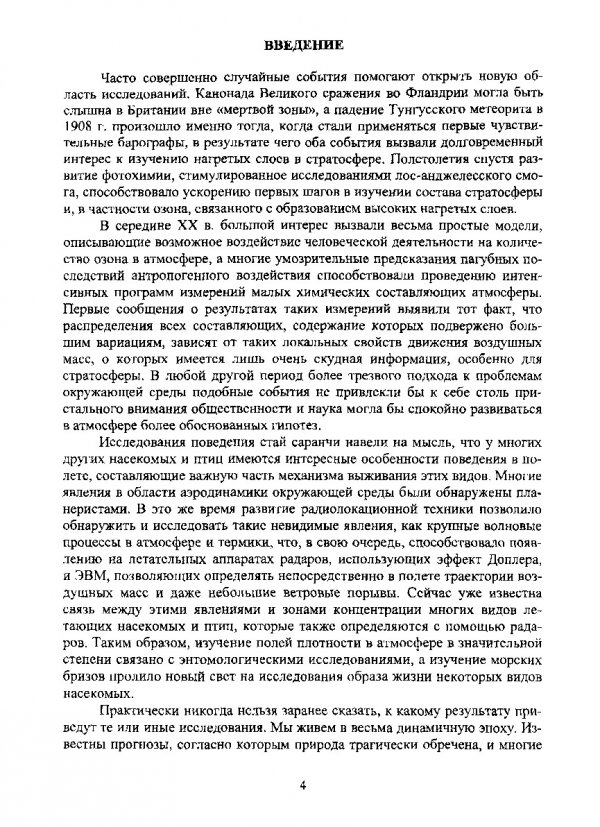 ВВЕДЕНИЕ

Часто совершенно случайные события помогают открыть новую область исследований. Канонада Великого сражения во Фландрии могла быть слышна в Британии вне «мертвой зоны», а падение Тунгусского метеорита в 1908 г. произошло именно тогда, когда стали применяться первые чувствительные барографы, в результате чего оба события вызвали долговременный интерес к изучению нагретых слоев в стратосфере. Полстолетия спустя развитие фотохимии, стимулированное исследованиями лос-анджелесского смога, способствовало ускорению первых шагов в изучении состава стратосферы и, в частности озона, связанного с образованием высоких нагретых слоев.

В середине XX в. большой интерес вызвали весьма простые модели, описывающие возможное воздействие человеческой деятельности на количество озона в атмосфере, а многие умозрительные предсказания пагубных последствий антропогенного воздействия способствовали проведению интенсивных программ измерений малых химических составляющих атмосферы. Первые сообщения о результатах таких измерений выявили тот факт, что распределения всех составляющих, содержание которых подвержено большим вариациям, зависят от таких локальных свойств движения воздушных масс, о которых имеется лишь очень скудная информация, особенно для стратосферы. В любой другой период более трезвого подхода к проблемам окружающей среды подобные события не привлекли бы к себе столь пристального внимания общественности и наука могла бы спокойно развиваться в атмосфере более обоснованных гипотез.

Исследования поведения стай саранчи навели на мысль, что у многих других насекомых и птиц имеются интересные особенности поведения в полете, составляющие важную часть механизма выживания этих видов. Многие явления в области аэродинамики окружающей среды были обнаружены планеристами. В это же время развитие радиолокационной техники позволило обнаружить и исследовать такие невидимые явления, как крупные волновые процессы в атмосфере и термики, что, в свою очередь, способствовало появлению на летательных аппаратах радаров, использующих эффект Доплера, и ЭВМ, позволяющих определять непосредственно в полете траектории воздушных масс и даже небольшие ветровые порывы. Сейчас уже известна связь между этими явлениями и зонами концентрации многих видов летающих насекомых и птиц, которые также определяются с помощью радаров. Таким образом, изучение полей плотности в атмосфере в значительной степени связано с энтомологическими исследованиями, а изучение морских бризов пролило новый свет на исследования образа жизни некоторых видов насекомых.

Практически никогда нельзя заранее сказать, к какому результату приведут те или иные исследования. Мы живем в весьма динамичную эпоху. Известны прогнозы, согласно которым природа трагически обречена, и многие

4